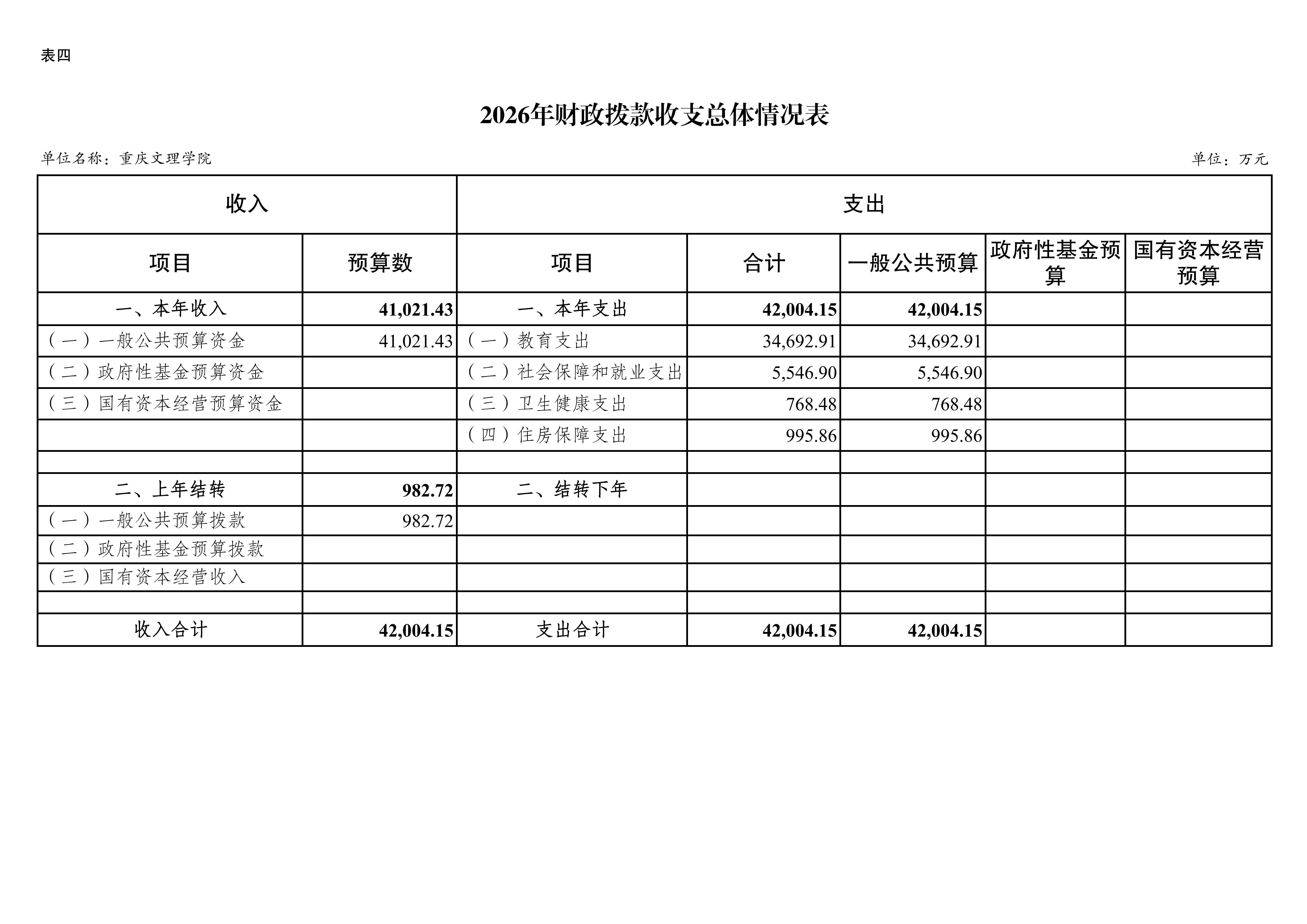 表四

2026年财政拨款收支总体情况表

单位名称：重庆文理学院

单位：万元

| 收入 | | 支出 | | | | |
|---|---|---|---|---|---|---|
| 项目 | 预算数 | 项目 | 合计 | 一般公共预算 | 政府性基金预算 | 国有资本经营预算 |
| 一、本年收入 | 41,021.43 | 一、本年支出 | 42,004.15 | 42,004.15 | | |
| （一）一般公共预算资金 | 41,021.43 | （一）教育支出 | 34,692.91 | 34,692.91 | | |
| （二）政府性基金预算资金 | | （二）社会保障和就业支出 | 5,546.90 | 5,546.90 | | |
| （三）国有资本经营预算资金 | | （三）卫生健康支出 | 768.48 | 768.48 | | |
| | | （四）住房保障支出 | 995.86 | 995.86 | | |
| | | | | | | |
| 二、上年结转 | 982.72 | 二、结转下年 | | | | |
| （一）一般公共预算拨款 | 982.72 | | | | | |
| （二）政府性基金预算拨款 | | | | | | |
| （三）国有资本经营收入 | | | | | | |
| | | | | | | |
| 收入合计 | 42,004.15 | 支出合计 | 42,004.15 | 42,004.15 | | |